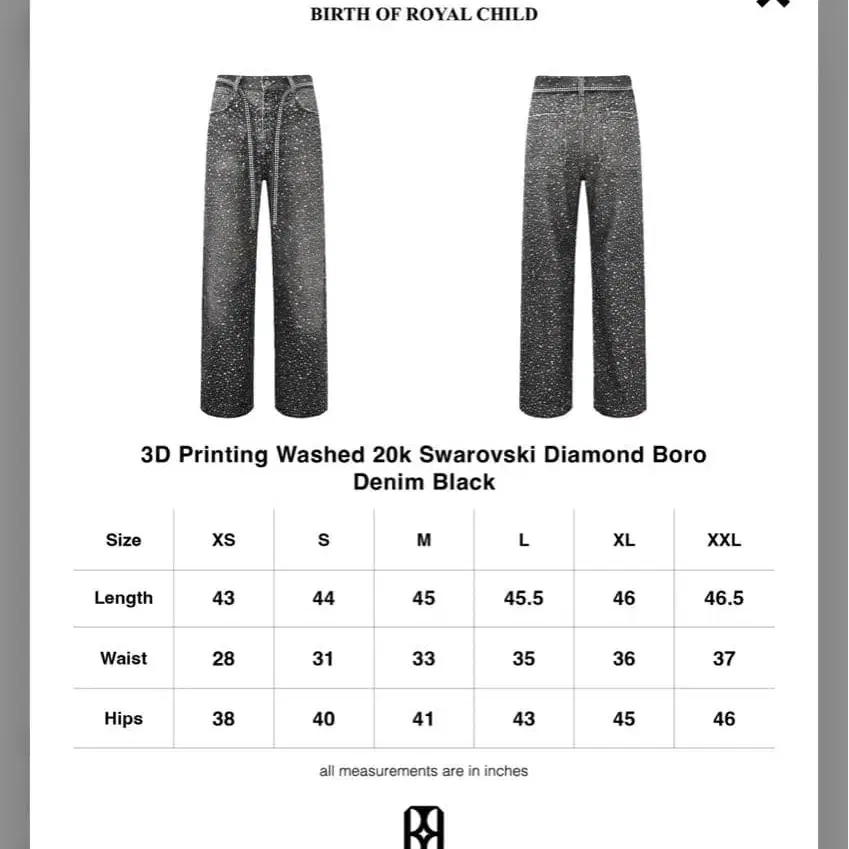 BIRTH OF ROYAL CHILD

3D Printing Washed 20k Swarovski Diamond Boro Denim Black

| Size | XS | S | M | L | XL | XXL |
|---|---|---|---|---|---|---|
| Length | 43 | 44 | 45 | 45.5 | 46 | 46.5 |
| Waist | 28 | 31 | 33 | 35 | 36 | 37 |
| Hips | 38 | 40 | 41 | 43 | 45 | 46 |

all measurements are in inches